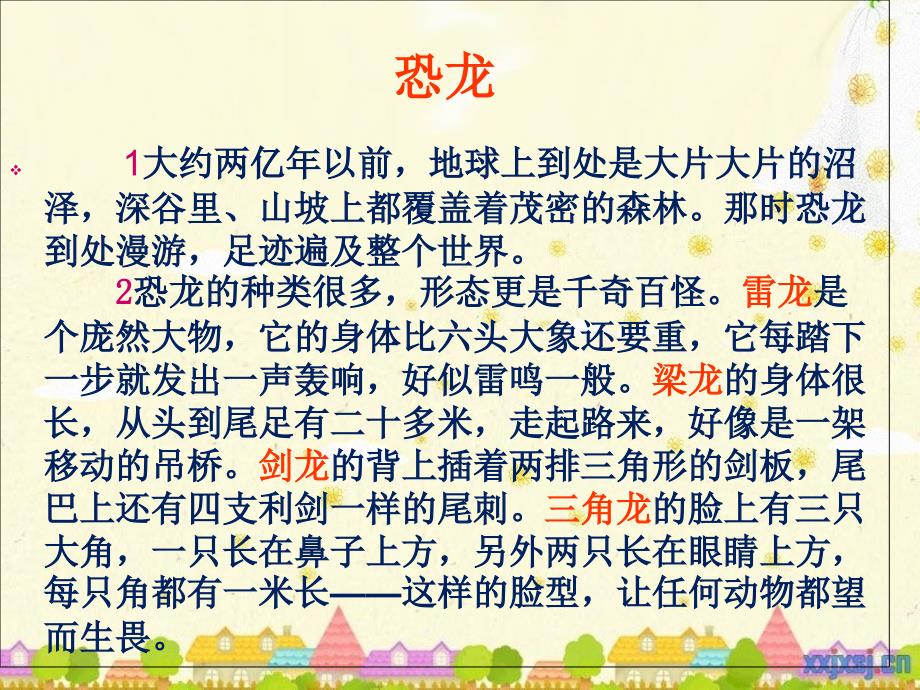 恐龙

1大约两亿年以前，地球上到处是大片大片的沼泽，深谷里、山坡上都覆盖着茂密的森林。那时恐龙到处漫游，足迹遍及整个世界。

2恐龙的种类很多，形态更是千奇百怪。雷龙是个庞然大物，它的身体比六头大象还要重，它每踏下一步就发出一声轰响，好似雷鸣一般。梁龙的身体很长，从头到尾足有二十多米，走起路来，好像是一架移动的吊桥。剑龙的背上插着两排三角形的剑板，尾巴上还有四支利剑一样的尾刺。三角龙的脸上有三只大角，一只长在鼻子上方，另外两只长在眼睛上方，每只角都有一米长——这样的脸型，让任何动物都望而生畏。

xxjxsj.cn